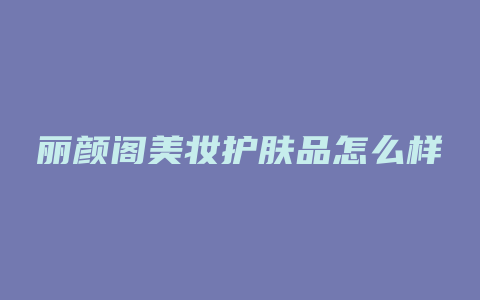 丽颜阁美妆护肤品怎么样